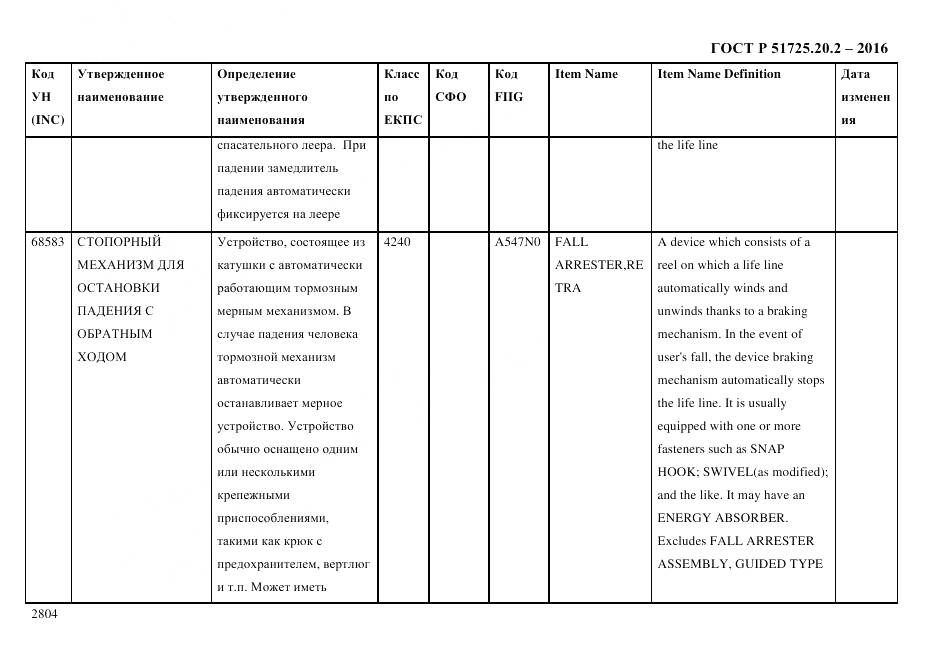 ГОСТ Р 51725.20.2 – 2016

| Код УН (INC) | Утвержденное наименование | Определение утвержденного наименования | Класс по ЕКПС | Код СФО | Код FIIG | Item Name | Item Name Definition | Дата изменения |
|---|---|---|---|---|---|---|---|---|
| | | спасательного леера. При падении замедлитель падения автоматически фиксируется на леере | | | | | the life line | |
| 68583 | СТОПОРНЫЙ МЕХАНИЗМ ДЛЯ ОСТАНОВКИ ПАДЕНИЯ С ОБРАТНЫМ ХОДОМ | Устройство, состоящее из катушки с автоматически работающим тормозным мерным механизмом. В случае падения человека тормозной механизм автоматически останавливает мерное устройство. Устройство обычно оснащено одним или несколькими крепежными приспособлениями, такими как крюк с предохранителем, вертлюг и т.п. Может иметь | 4240 | | A547N0 | FALL ARRESTER,RETRA | A device which consists of a reel on which a life line automatically winds and unwinds thanks to a braking mechanism. In the event of user's fall, the device braking mechanism automatically stops the life line. It is usually equipped with one or more fasteners such as SNAP HOOK; SWIVEL(as modified); and the like. It may have an ENERGY ABSORBER. Excludes FALL ARRESTER ASSEMBLY, GUIDED TYPE | |

2804